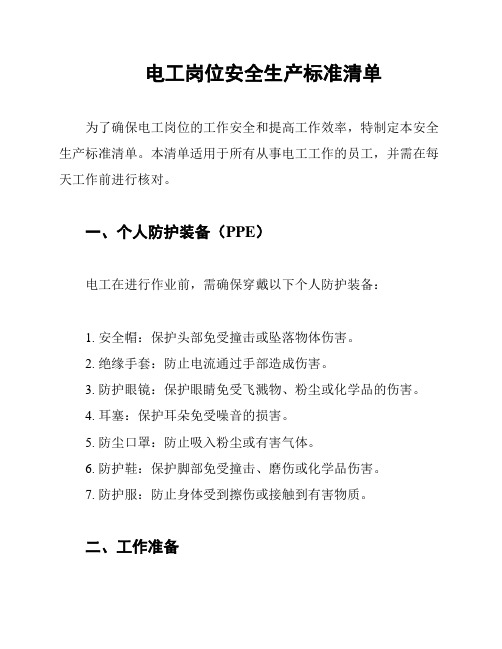 电工岗位安全生产标准清单

为了确保电工岗位的工作安全和提高工作效率，特制定本安全生产标准清单。本清单适用于所有从事电工工作的员工，并需在每天工作前进行核对。

一、个人防护装备（PPE）

电工在进行作业前，需确保穿戴以下个人防护装备：

1. 安全帽：保护头部免受撞击或坠落物体伤害。
2. 绝缘手套：防止电流通过手部造成伤害。
3. 防护眼镜：保护眼睛免受飞溅物、粉尘或化学品的伤害。
4. 耳塞：保护耳朵免受噪音的损害。
5. 防尘口罩：防止吸入粉尘或有害气体。
6. 防护鞋：保护脚部免受撞击、磨伤或化学品伤害。
7. 防护服：防止身体受到擦伤或接触到有害物质。

二、工作准备